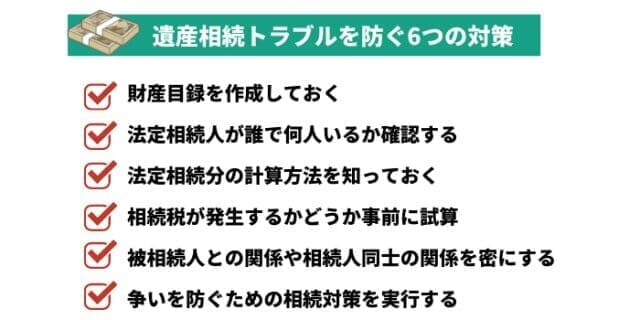 遺産相続トラブルを防ぐ6つの対策

財産目録を作成しておく

法定相続人が誰で何人いるか確認する

法定相続分の計算方法を知っておく

相続税が発生するかどうか事前に試算

被相続人との関係や相続人同士の関係を密にする

争いを防ぐための相続対策を実行する